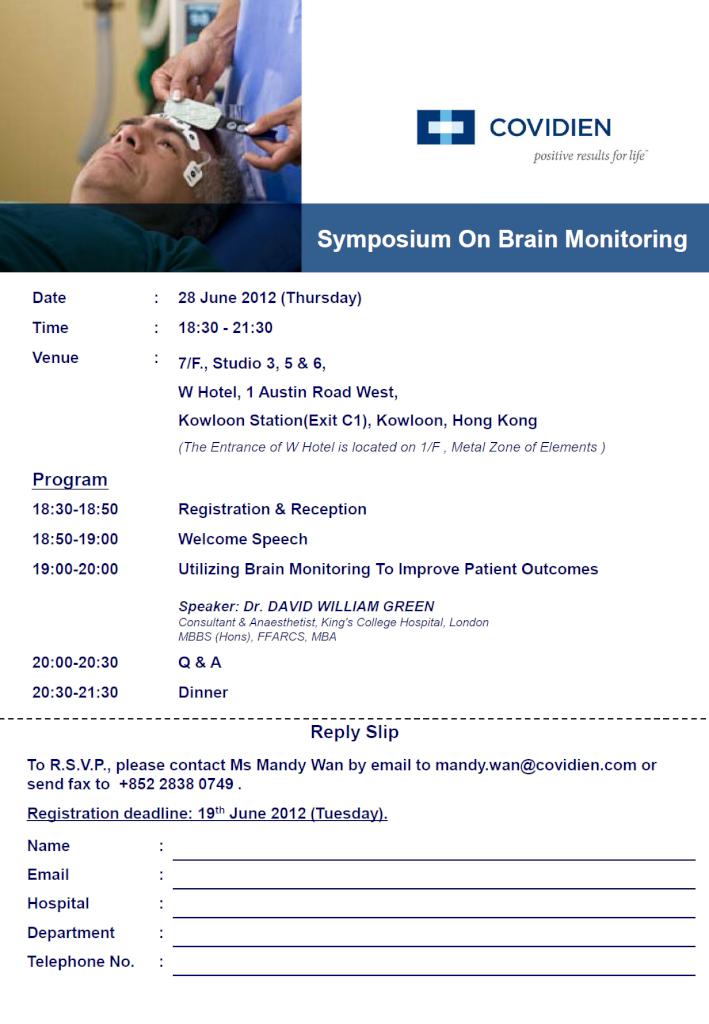 COVIDIEN
positive results for life

Symposium On Brain Monitoring

Date : 28 June 2012 (Thursday)
Time : 18:30 - 21:30
Venue : 7/F., Studio 3, 5 & 6,
W Hotel, 1 Austin Road West,
Kowloon Station(Exit C1), Kowloon, Hong Kong
(The Entrance of W Hotel is located on 1/F , Metal Zone of Elements )

Program
18:30-18:50 Registration & Reception
18:50-19:00 Welcome Speech
19:00-20:00 Utilizing Brain Monitoring To Improve Patient Outcomes

Speaker: Dr. DAVID WILLIAM GREEN
Consultant & Anaesthetist, King's College Hospital, London
MBBS (Hons), FFARCS, MBA
20:00-20:30 Q & A
20:30-21:30 Dinner

Reply Slip
To R.S.V.P., please contact Ms Mandy Wan by email to mandy.wan@covidien.com or send fax to +852 2838 0749 .
Registration deadline: 19$^{th}$ June 2012 (Tuesday).
Name :
Email :
Hospital :
Department :
Telephone No. :